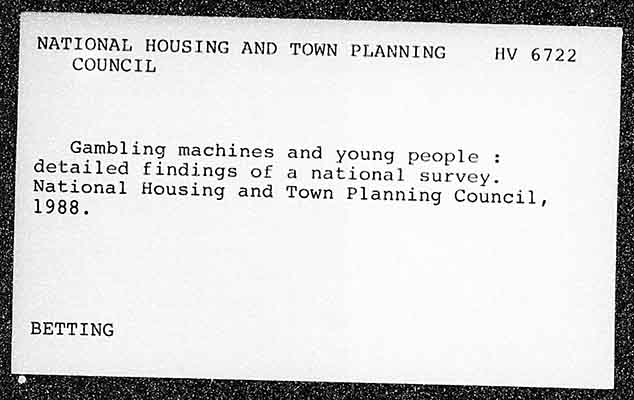 NATIONAL HOUSING AND TOWN PLANNING COUNCIL

HV 6722

Gambling machines and young people : detailed findings of a national survey. National Housing and Town Planning Council, 1988.

BETTING